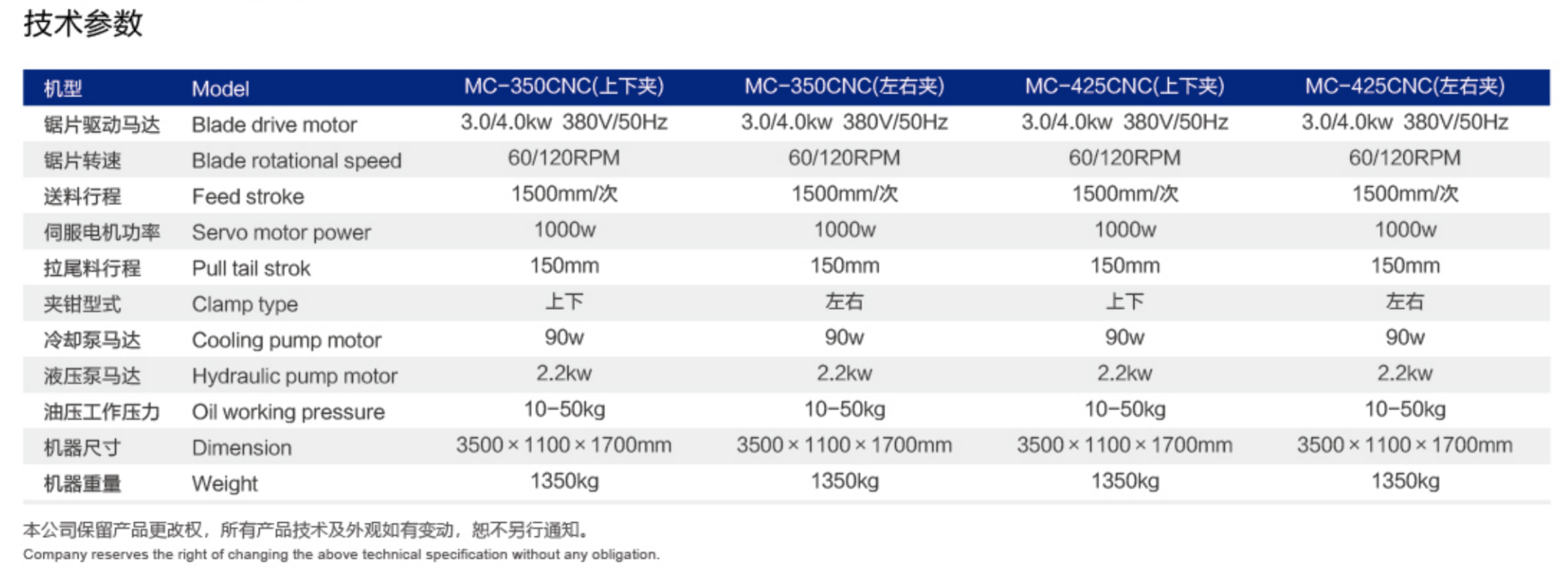 技术参数

| 机型 | Model | MC-350CNC(上下夹) | MC-350CNC(左右夹) | MC-425CNC(上下夹) | MC-425CNC(左右夹) |
|---|---|---|---|---|---|
| 锯片驱动马达 | Blade drive motor | 3.0/4.0kw 380V/50Hz | 3.0/4.0kw 380V/50Hz | 3.0/4.0kw 380V/50Hz | 3.0/4.0kw 380V/50Hz |
| 锯片转速 | Blade rotational speed | 60/120RPM | 60/120RPM | 60/120RPM | 60/120RPM |
| 送料行程 | Feed stroke | 1500mm/次 | 1500mm/次 | 1500mm/次 | 1500mm/次 |
| 伺服电机功率 | Servo motor power | 1000w | 1000w | 1000w | 1000w |
| 拉尾料行程 | Pull tail strok | 150mm | 150mm | 150mm | 150mm |
| 夹钳型式 | Clamp type | 上下 | 左右 | 上下 | 左右 |
| 冷却泵马达 | Cooling pump motor | 90w | 90w | 90w | 90w |
| 液压泵马达 | Hydraulic pump motor | 2.2kw | 2.2kw | 2.2kw | 2.2kw |
| 油压工作压力 | Oil working pressure | 10-50kg | 10-50kg | 10-50kg | 10-50kg |
| 机器尺寸 | Dimension | 3500×1100×1700mm | 3500×1100×1700mm | 3500×1100×1700mm | 3500×1100×1700mm |
| 机器重量 | Weight | 1350kg | 1350kg | 1350kg | 1350kg |

本公司保留产品更改权，所有产品技术及外观如有变动，恕不另行通知。
Company reserves the right of changing the above technical specification without any obligation.